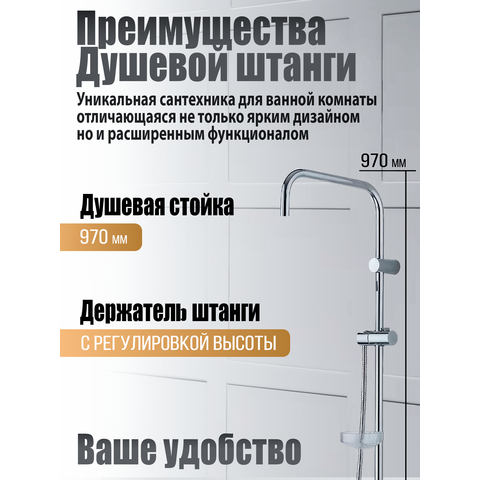 Преимущества Душевой штанги

Уникальная сантехника для ванной комнаты отличающаяся не только ярким дизайном но и расширенным функционалом

970 мм

Душевая стойка

970 мм

Держатель штанги

С РЕГУЛИРОВКОЙ ВЫСОТЫ

Ваше удобство